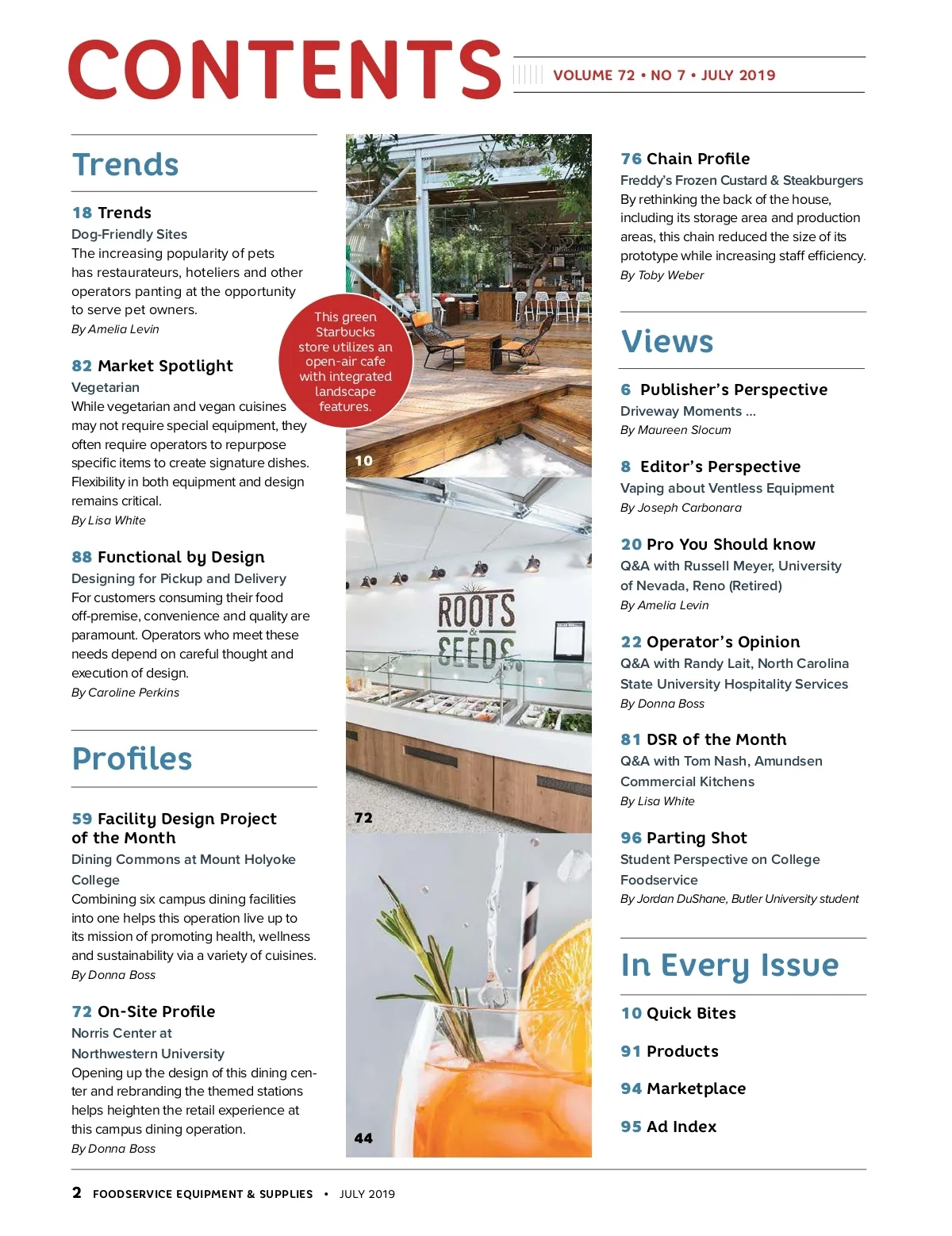 CONTENTS

VOLUME 72 • NO 7 • JULY 2019

Trends

18 Trends
Dog-Friendly Sites
The increasing popularity of pets has restaurateurs, hoteliers and other operators panting at the opportunity to serve pet owners.
By Amelia Levin

82 Market Spotlight
Vegetarian
While vegetarian and vegan cuisines may not require special equipment, they often require operators to repurpose specific items to create signature dishes. Flexibility in both equipment and design remains critical.
By Lisa White

88 Functional by Design
Designing for Pickup and Delivery
For customers consuming their food off-premise, convenience and quality are paramount. Operators who meet these needs depend on careful thought and execution of design.
By Caroline Perkins

Profiles

59 Facility Design Project of the Month
Dining Commons at Mount Holyoke College
Combining six campus dining facilities into one helps this operation live up to its mission of promoting health, wellness and sustainability via a variety of cuisines.
By Donna Boss

72 On-Site Profile
Norris Center at Northwestern University
Opening up the design of this dining center and rebranding the themed stations helps heighten the retail experience at this campus dining operation.
By Donna Boss

This green Starbucks store utilizes an open-air cafe with integrated landscape features.

10

ROOTS & SEEDS

72

44

76 Chain Profile
Freddy's Frozen Custard & Steakburgers
By rethinking the back of the house, including its storage area and production areas, this chain reduced the size of its prototype while increasing staff efficiency.
By Toby Weber

Views

6 Publisher's Perspective
Driveway Moments ...
By Maureen Slocum

8 Editor's Perspective
Vaping about Ventless Equipment
By Joseph Carbonara

20 Pro You Should know
Q&A with Russell Meyer, University of Nevada, Reno (Retired)
By Amelia Levin

22 Operator's Opinion
Q&A with Randy Lait, North Carolina State University Hospitality Services
By Donna Boss

81 DSR of the Month
Q&A with Tom Nash, Amundsen Commercial Kitchens
By Lisa White

96 Parting Shot
Student Perspective on College Foodservice
By Jordan DuShane, Butler University student

In Every Issue

10 Quick Bites

91 Products

94 Marketplace

95 Ad Index

2 FOODSERVICE EQUIPMENT & SUPPLIES • JULY 2019